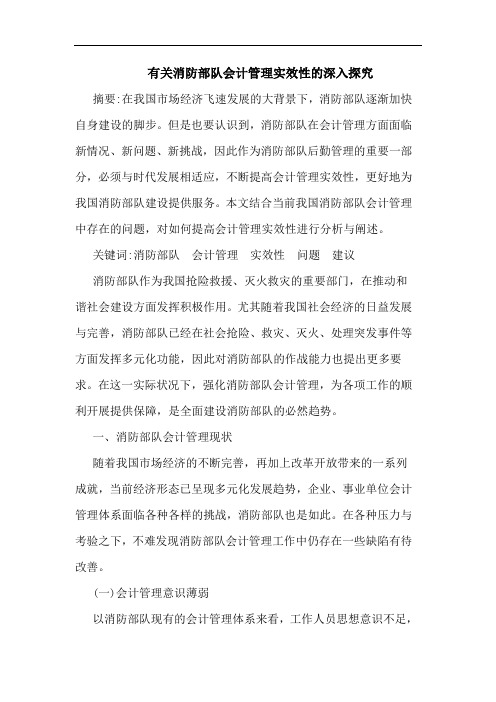 有关消防部队会计管理实效性的深入探究

摘要:在我国市场经济飞速发展的大背景下，消防部队逐渐加快自身建设的脚步。但是也要认识到，消防部队在会计管理方面面临新情况、新问题、新挑战，因此作为消防部队后勤管理的重要一部分，必须与时代发展相适应，不断提高会计管理实效性，更好地为我国消防部队建设提供服务。本文结合当前我国消防部队会计管理中存在的问题，对如何提高会计管理实效性进行分析与阐述。

关键词:消防部队 会计管理 实效性 问题 建议

消防部队作为我国抢险救援、灭火救灾的重要部门，在推动和谐社会建设方面发挥积极作用。尤其随着我国社会经济的日益发展与完善，消防部队已经在社会抢险、救灾、灭火、处理突发事件等方面发挥多元化功能，因此对消防部队的作战能力也提出更多要求。在这一实际状况下，强化消防部队会计管理，为各项工作的顺利开展提供保障，是全面建设消防部队的必然趋势。

一、消防部队会计管理现状

随着我国市场经济的不断完善，再加上改革开放带来的一系列成就，当前经济形态已呈现多元化发展趋势，企业、事业单位会计管理体系面临各种各样的挑战，消防部队也是如此。在各种压力与考验之下，不难发现消防部队会计管理工作中仍存在一些缺陷有待改善。

(一)会计管理意识薄弱

以消防部队现有的会计管理体系来看，工作人员思想意识不足，